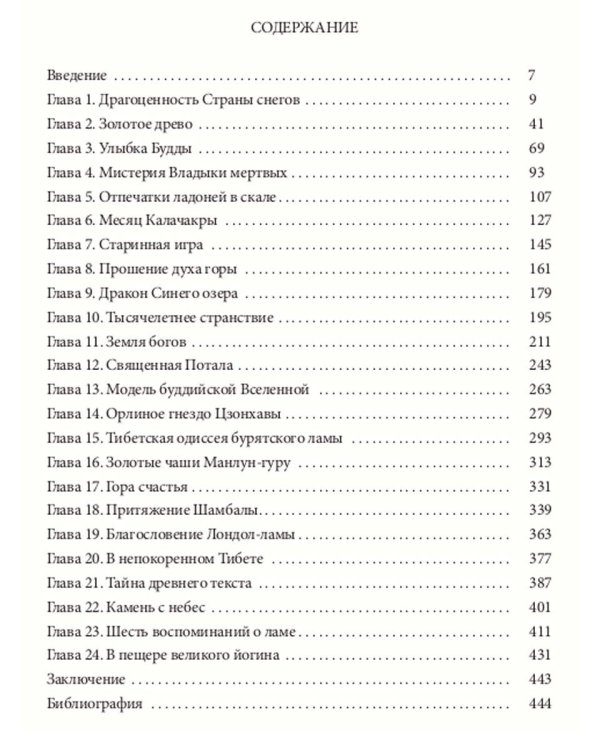 СОДЕРЖАНИЕ

Введение 7
Глава 1. Драгоценность Страны снегов 9
Глава 2. Золотое древо 41
Глава 3. Улыбка Будды 69
Глава 4. Мистерия Владыки мертвых 93
Глава 5. Отпечатки ладоней в скале 107
Глава 6. Месяц Калачакры 127
Глава 7. Старинная игра 145
Глава 8. Прошение духа горы 161
Глава 9. Дракон Синего озера 179
Глава 10. Тысячелетнее странствие 195
Глава 11. Земля богов 211
Глава 12. Священная Потала 243
Глава 13. Модель буддийской Вселенной 263
Глава 14. Орлиное гнездо Цзонхавы 279
Глава 15. Тибетская одиссея бурятского ламы 293
Глава 16. Золотые чаши Манлун-гуру 313
Глава 17. Гора счастья 331
Глава 18. Притяжение Шамбалы 339
Глава 19. Благословение Лондол-ламы 363
Глава 20. В непокоренном Тибете 377
Глава 21. Тайна древнего текста 387
Глава 22. Камень с небес 401
Глава 23. Шесть воспоминаний о ламе 411
Глава 24. В пещере великого йогина 431
Заключение 443
Библиография 444